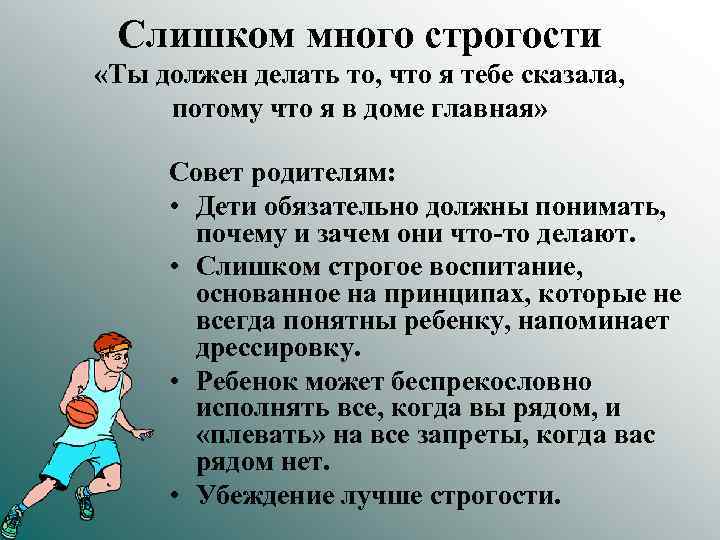 Слишком много строгости
«Ты должен делать то, что я тебе сказала, потому что я в доме главная»

Совет родителям:
• Дети обязательно должны понимать, почему и зачем они что-то делают.
• Слишком строгое воспитание, основанное на принципах, которые не всегда понятны ребенку, напоминает дрессировку.
• Ребенок может беспрекословно исполнять все, когда вы рядом, и «плевать» на все запреты, когда вас рядом нет.
• Убеждение лучше строгости.